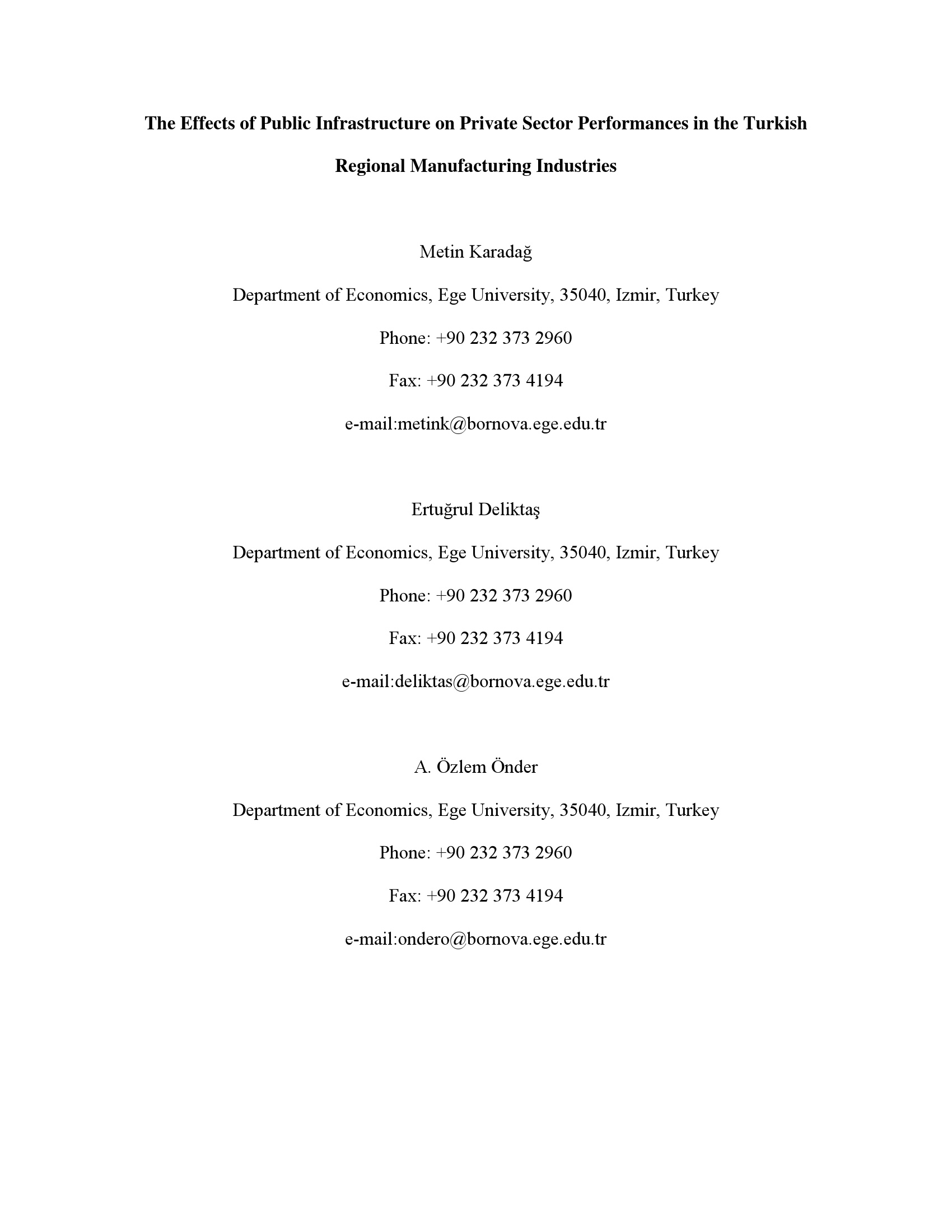 The Effects of Public Infrastructure on Private Sector Performances in the Turkish Regional Manufacturing Industries

Metin Karadağ

Department of Economics, Ege University, 35040, Izmir, Turkey

Phone: +90 232 373 2960

Fax: +90 232 373 4194

e-mail:metink@bornova.ege.edu.tr

Ertuğrul Deliktaş

Department of Economics, Ege University, 35040, Izmir, Turkey

Phone: +90 232 373 2960

Fax: +90 232 373 4194

e-mail:deliktas@bornova.ege.edu.tr

A. Özlem Önder

Department of Economics, Ege University, 35040, Izmir, Turkey

Phone: +90 232 373 2960

Fax: +90 232 373 4194

e-mail:ondero@bornova.ege.edu.tr